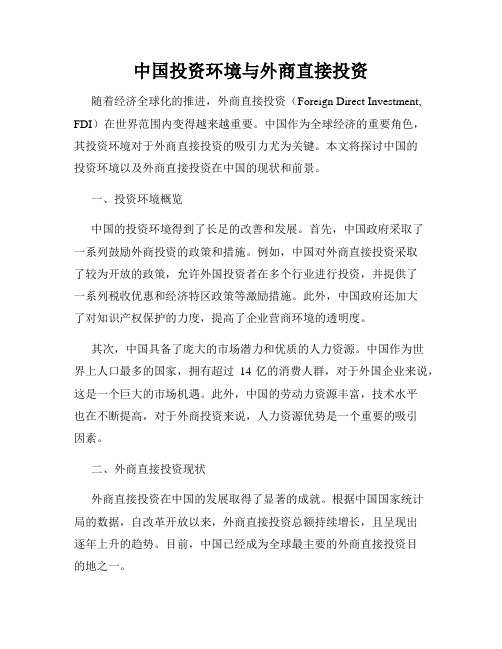 中国投资环境与外商直接投资

随着经济全球化的推进，外商直接投资（Foreign Direct Investment, FDI）在世界范围内变得越来越重要。中国作为全球经济的重要角色，其投资环境对于外商直接投资的吸引力尤为关键。本文将探讨中国的投资环境以及外商直接投资在中国的现状和前景。

一、投资环境概览

中国的投资环境得到了长足的改善和发展。首先，中国政府采取了一系列鼓励外商投资的政策和措施。例如，中国对外商直接投资采取了较为开放的政策，允许外国投资者在多个行业进行投资，并提供了一系列税收优惠和经济特区政策等激励措施。此外，中国政府还加大了对知识产权保护的力度，提高了企业营商环境的透明度。

其次，中国具备了庞大的市场潜力和优质的人力资源。中国作为世界上人口最多的国家，拥有超过 14 亿的消费人群，对于外国企业来说，这是一个巨大的市场机遇。此外，中国的劳动力资源丰富，技术水平也在不断提高，对于外商投资来说，人力资源优势是一个重要的吸引因素。

二、外商直接投资现状

外商直接投资在中国的发展取得了显著的成就。根据中国国家统计局的数据，自改革开放以来，外商直接投资总额持续增长，且呈现出逐年上升的趋势。目前，中国已经成为全球最主要的外商直接投资目的地之一。